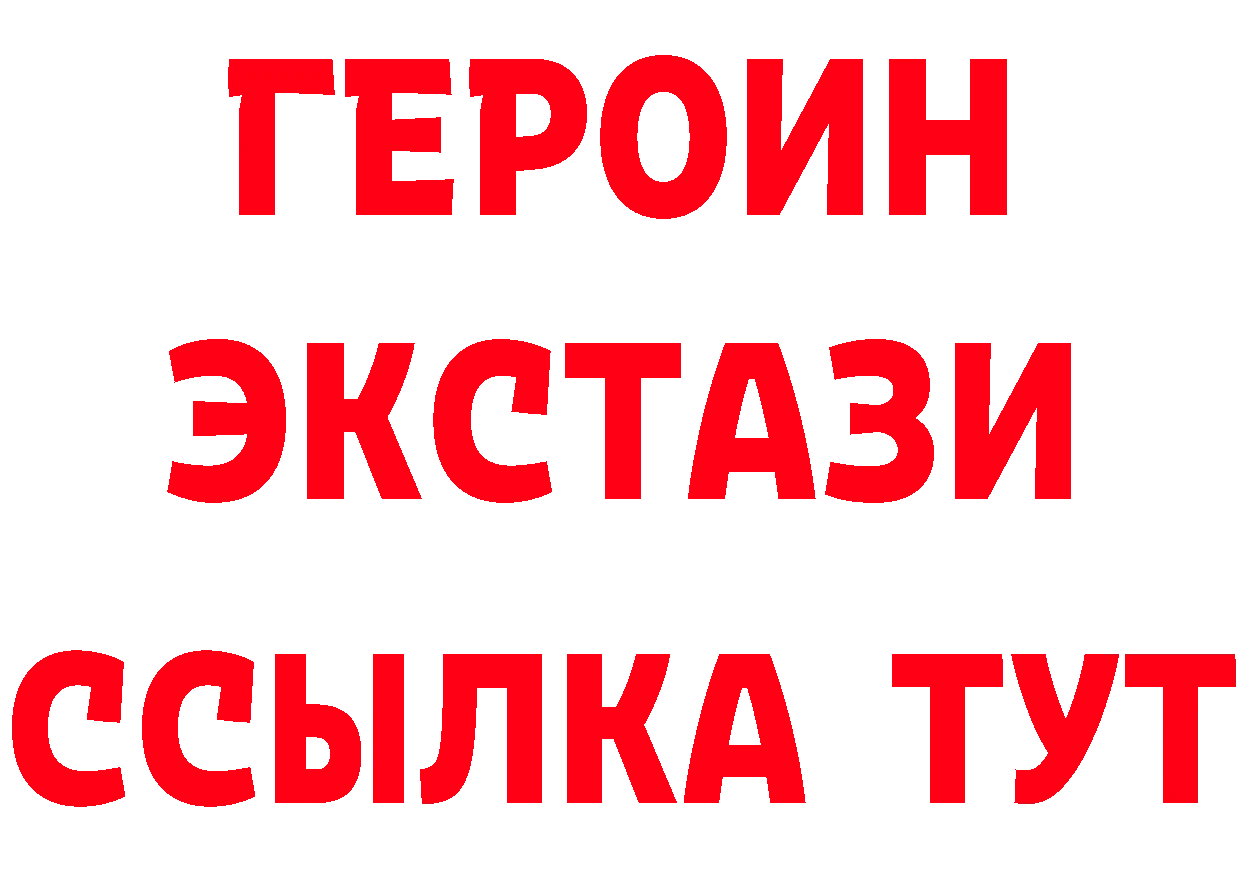 ГЕРОИН
ЭКСТАЗИ
ССЫЛКА ТУТ